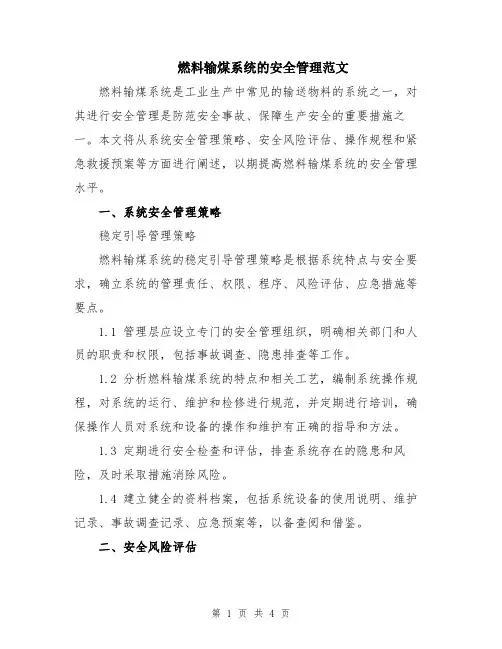 燃料输煤系统的安全管理范文

燃料输煤系统是工业生产中常见的输送物料的系统之一，对其进行安全管理是防范安全事故、保障生产安全的重要措施之一。本文将从系统安全管理策略、安全风险评估、操作规程和紧急救援预案等方面进行阐述，以期提高燃料输煤系统的安全管理水平。

一、系统安全管理策略

稳定引导管理策略

燃料输煤系统的稳定引导管理策略是根据系统特点与安全要求，确立系统的管理责任、权限、程序、风险评估、应急措施等要点。

1.1 管理层应设立专门的安全管理组织，明确相关部门和人员的职责和权限，包括事故调查、隐患排查等工作。

1.2 分析燃料输煤系统的特点和相关工艺，编制系统操作规程，对系统的运行、维护和检修进行规范，并定期进行培训，确保操作人员对系统和设备的操作和维护有正确的指导和方法。

1.3 定期进行安全检查和评估，排查系统存在的隐患和风险，及时采取措施消除风险。

1.4 建立健全的资料档案，包括系统设备的使用说明、维护记录、事故调查记录、应急预案等，以备查阅和借鉴。

二、安全风险评估

第 1 页 共 4 页